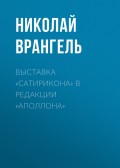 НИКОЛАЙ ВРАНГЕЛЬ

ВЫСТАВКА «САТИРИКОНА» В РЕДАКЦИИ «АПОЛЛОНА»